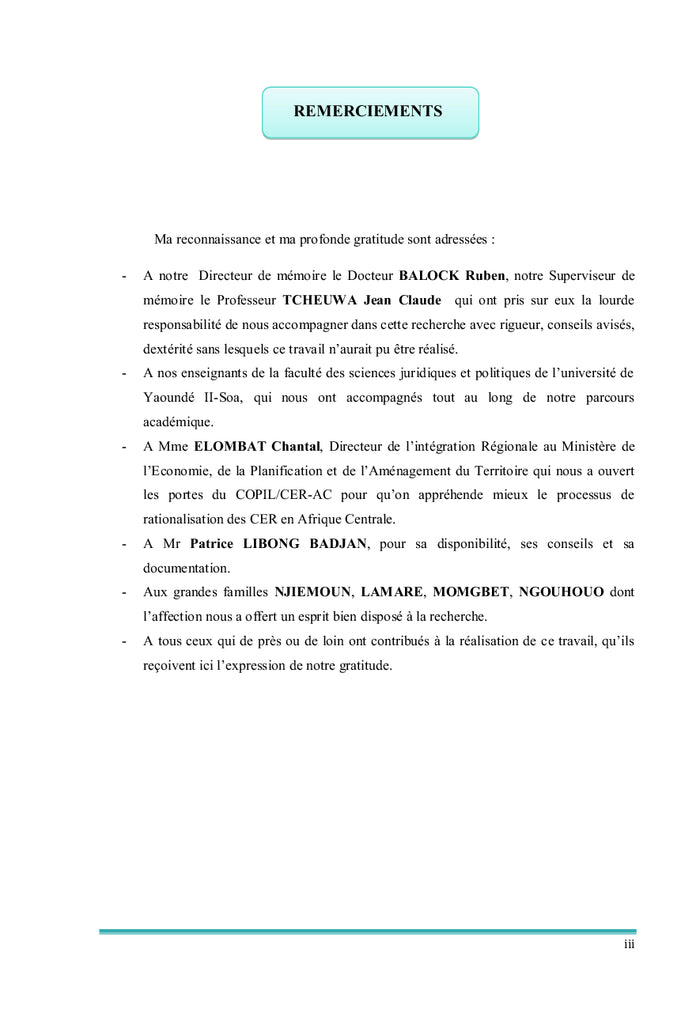 REMERCIEMENTS

Ma reconnaissance et ma profonde gratitude sont adressées :

- A notre Directeur de mémoire le Docteur BALOCK Ruben, notre Superviseur de mémoire le Professeur TCHEUWA Jean Claude qui ont pris sur eux la lourde responsabilité de nous accompagner dans cette recherche avec rigueur, conseils avisés, dextérité sans lesquels ce travail n'aurait pu être réalisé.
- A nos enseignants de la faculté des sciences juridiques et politiques de l'université de Yaoundé II-Soa, qui nous ont accompagnés tout au long de notre parcours académique.
- A Mme ELOMBAT Chantal, Directeur de l'intégration Régionale au Ministère de l'Economie, de la Planification et de l'Aménagement du Territoire qui nous a ouvert les portes du COPIL/CER-AC pour qu'on appréhende mieux le processus de rationalisation des CER en Afrique Centrale.
- A Mr Patrice LIBONG BADJAN, pour sa disponibilité, ses conseils et sa documentation.
- Aux grandes familles NJIEMOUN, LAMARE, MOMGBET, NGOUHOUO dont l'affection nous a offert un esprit bien disposé à la recherche.
- A tous ceux qui de près ou de loin ont contribués à la réalisation de ce travail, qu'ils reçoivent ici l'expression de notre gratitude.

iii